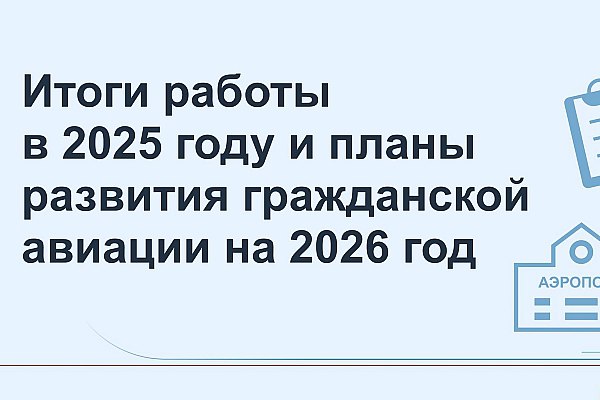 Итоги работы в 2025 году и планы развития гражданской авиации на 2026 год

АЭРОПО